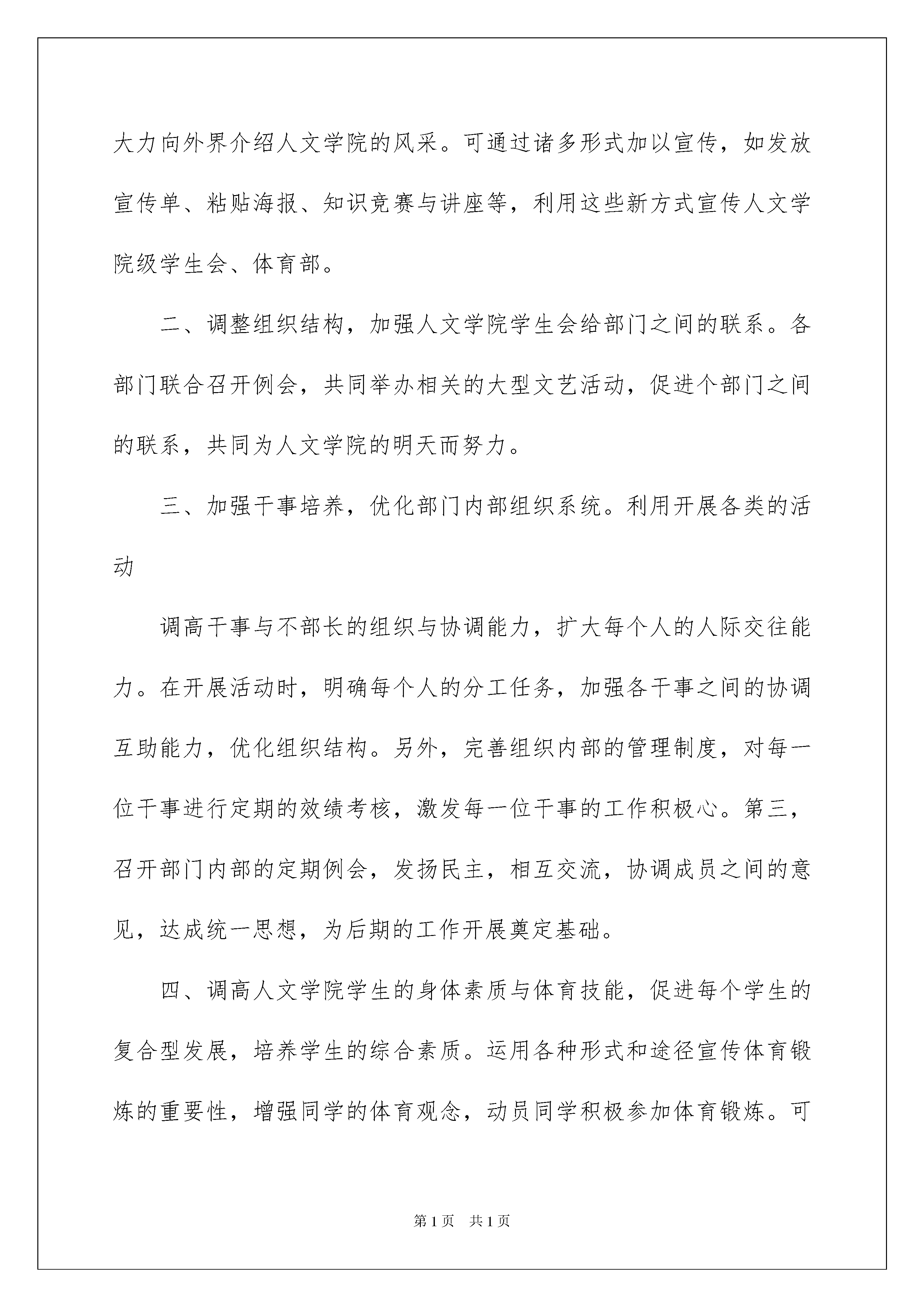 大力向外界介绍人文学院的风采。可通过诸多形式加以宣传，如发放宣传单、粘贴海报、知识竞赛与讲座等，利用这些新方式宣传人文学院级学生会、体育部。

二、调整组织结构，加强人文学院学生会给部门之间的联系。各部门联合召开例会，共同举办相关的大型文艺活动，促进个部门之间的联系，共同为人文学院的明天而努力。

三、加强干事培养，优化部门内部组织系统。利用开展各类的活动

调高干事与不部长的组织与协调能力，扩大每个人的人际交往能力。在开展活动时，明确每个人的分工任务，加强各干事之间的协调互助能力，优化组织结构。另外，完善组织内部的管理制度，对每一位干事进行定期的效绩考核，激发每一位干事的工作积极心。第三，召开部门内部的定期例会，发扬民主，相互交流，协调成员之间的意见，达成统一思想，为后期的工作开展奠定基础。

四、调高人文学院学生的身体素质与体育技能，促进每个学生的复合型发展，培养学生的综合素质。运用各种形式和途径宣传体育锻炼的重要性，增强同学的体育观念，动员同学积极参加体育锻炼。可

第1页 共1页